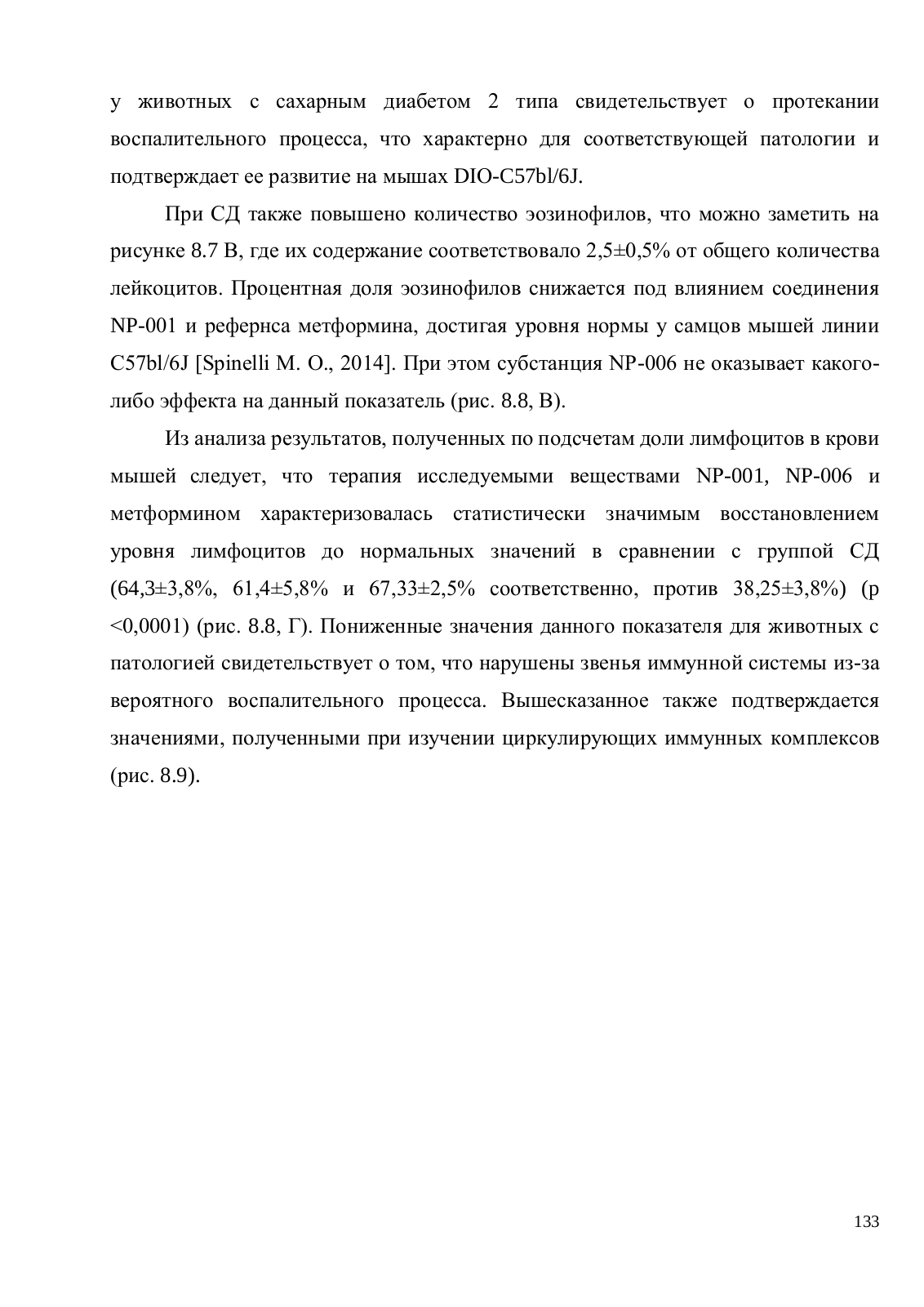 у животных с сахарным диабетом 2 типа свидетельствует о протекании воспалительного процесса, что характерно для соответствующей патологии и подтверждает ее развитие на мышах DIO-C57bl/6J.

При СД также повышено количество эозинофилов, что можно заметить на рисунке 8.7 В, где их содержание соответствовало 2,5±0,5% от общего количества лейкоцитов. Процентная доля эозинофилов снижается под влиянием соединения NP-001 и рефернса метформина, достигая уровня нормы у самцов мышей линии C57bl/6J [Spinelli M. O., 2014]. При этом субстанция NP-006 не оказывает какого-либо эффекта на данный показатель (рис. 8.8, В).

Из анализа результатов, полученных по подсчетам доли лимфоцитов в крови мышей следует, что терапия исследуемыми веществами NP-001, NP-006 и метформином характеризовалась статистически значимым восстановлением уровня лимфоцитов до нормальных значений в сравнении с группой СД (64,3±3,8%, 61,4±5,8% и 67,33±2,5% соответственно, против 38,25±3,8%) (p <0,0001) (рис. 8.8, Г). Пониженные значения данного показателя для животных с патологией свидетельствует о том, что нарушены звенья иммунной системы из-за вероятного воспалительного процесса. Вышесказанное также подтверждается значениями, полученными при изучении циркулирующих иммунных комплексов (рис. 8.9).

133